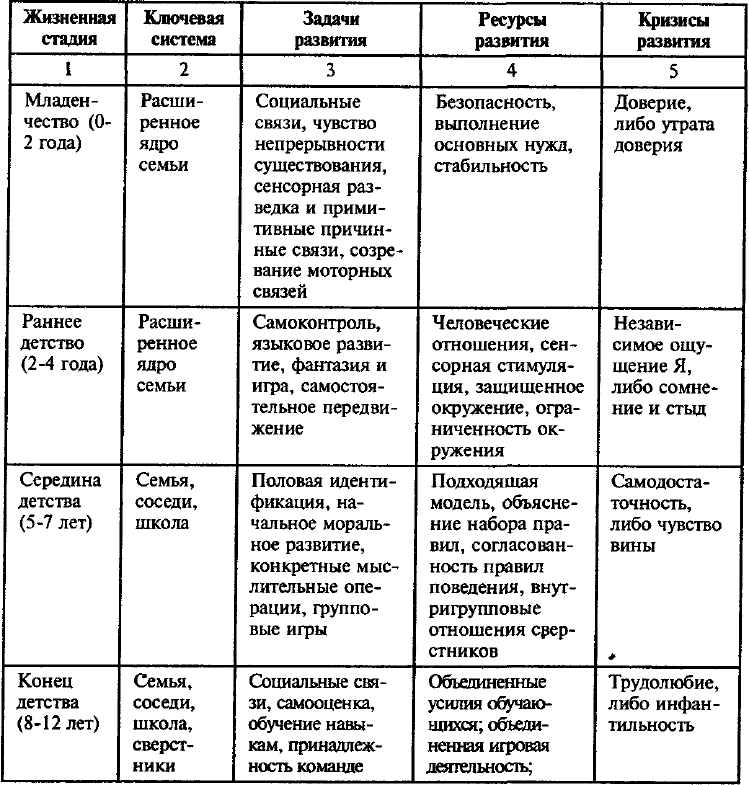 | Жизненная стадия | Ключевая система | Задачи развития | Ресурсы развития | Кризисы развития |
|---|---|---|---|---|
| 1 | 2 | 3 | 4 | 5 |
| Младенчество (0-2 года) | Расширенное ядро семьи | Социальные связи, чувство непрерывности существования, сенсорная разведка и примитивные причинные связи, созревание моторных связей | Безопасность, выполнение основных нужд, стабильность | Доверие, либо утрата доверия |
| Раннее детство (2-4 года) | Расширенное ядро семьи | Самоконтроль, языковое развитие, фантазия и игра, самостоятельное передвижение | Человеческие отношения, сенсорная стимуляция, защищенное окружение, ограниченность окружения | Независимое ощущение Я, либо сомнение и стыд |
| Середина детства (5-7 лет) | Семья, соседи, школа | Половая идентификация, начальное моральное развитие, конкретные мыслительные операции, групповые игры | Подходящая модель, объяснение набора правил, согласованность правил поведения, внутригрупповые отношения сверстников | Самодостаточность, либо чувство вины |
| Конец детства (8-12 лет) | Семья, соседи, школа, сверстники | Социальные связи, самооценка, обучение навыкам, принадлежность команде | Объединенные усилия обучающихся; объединенная игровая деятельность; | Трудолюбие, либо инфантильность |